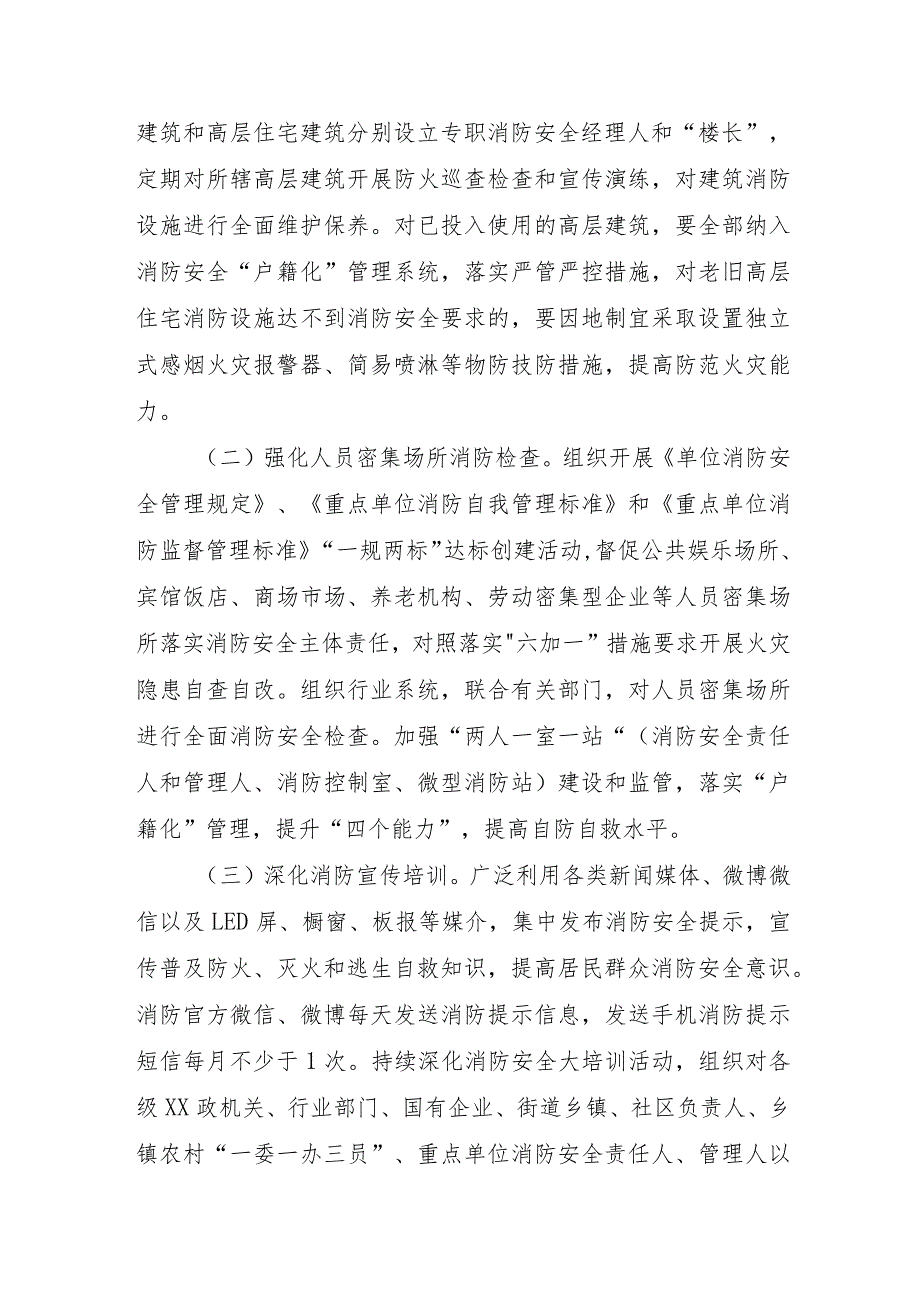 建筑和高层住宅建筑分别设立专职消防安全经理人和“楼长”，定期对所辖高层建筑开展防火巡查检查和宣传演练，对建筑消防设施进行全面维护保养。对已投入使用的高层建筑，要全部纳入消防安全“户籍化”管理系统，落实严管严控措施，对老旧高层住宅消防设施达不到消防安全要求的，要因地制宜采取设置独立式感烟火灾报警器、简易喷淋等物防技防措施，提高防范火灾能力。

（二）强化人员密集场所消防检查。组织开展《单位消防安全管理规定》、《重点单位消防自我管理标准》和《重点单位消防监督管理标准》“一规两标”达标创建活动,督促公共娱乐场所、宾馆饭店、商场市场、养老机构、劳动密集型企业等人员密集场所落实消防安全主体责任，对照落实"六加一”措施要求开展火灾隐患自查自改。组织行业系统，联合有关部门，对人员密集场所进行全面消防安全检查。加强“两人一室一站“（消防安全责任人和管理人、消防控制室、微型消防站）建设和监管，落实“户籍化”管理，提升“四个能力”，提高自防自救水平。

（三）深化消防宣传培训。广泛利用各类新闻媒体、微博微信以及LED屏、橱窗、板报等媒介，集中发布消防安全提示，宣传普及防火、灭火和逃生自救知识，提高居民群众消防安全意识。消防官方微信、微博每天发送消防提示信息，发送手机消防提示短信每月不少于1次。持续深化消防安全大培训活动，组织对各级XX政机关、行业部门、国有企业、街道乡镇、社区负责人、乡镇农村“一委一办三员”、重点单位消防安全责任人、管理人以